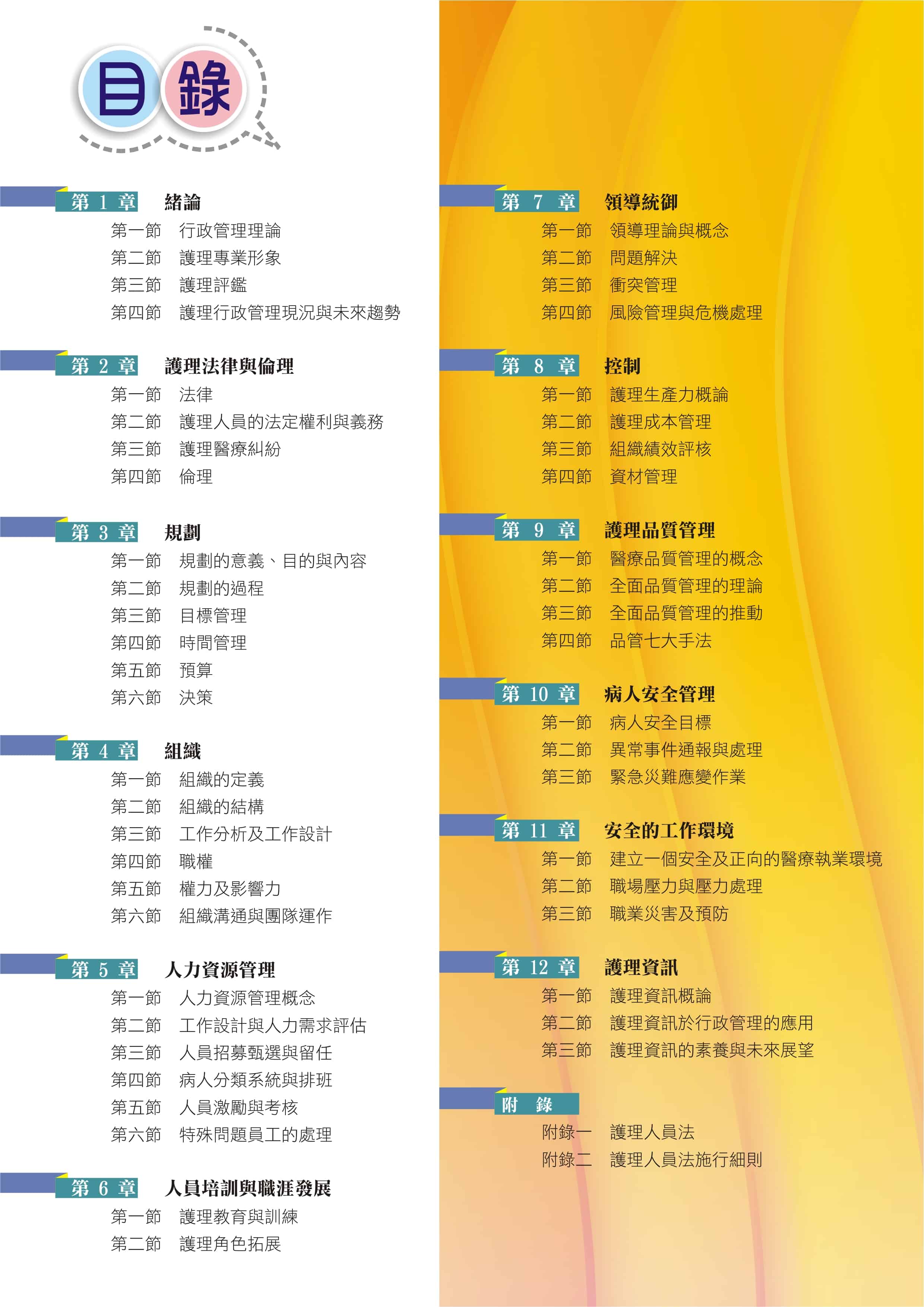 目錄

第 1 章 緒論
第一節 行政管理理論
第二節 護理專業形象
第三節 護理評鑑
第四節 護理行政管理現況與未來趨勢

第 2 章 護理法律與倫理
第一節 法律
第二節 護理人員的法定權利與義務
第三節 護理醫療糾紛
第四節 倫理

第 3 章 規劃
第一節 規劃的意義、目的與內容
第二節 規劃的過程
第三節 目標管理
第四節 時間管理
第五節 預算
第六節 決策

第 4 章 組織
第一節 組織的定義
第二節 組織的結構
第三節 工作分析及工作設計
第四節 職權
第五節 權力及影響力
第六節 組織溝通與團隊運作

第 5 章 人力資源管理
第一節 人力資源管理概念
第二節 工作設計與人力需求評估
第三節 人員招募甄選與留任
第四節 病人分類系統與排班
第五節 人員激勵與考核
第六節 特殊問題員工的處理

第 6 章 人員培訓與職涯發展
第一節 護理教育與訓練
第二節 護理角色拓展

第 7 章 領導統御
第一節 領導理論與概念
第二節 問題解決
第三節 衝突管理
第四節 風險管理與危機處理

第 8 章 控制
第一節 護理生產力概論
第二節 護理成本管理
第三節 組織績效評核
第四節 資材管理

第 9 章 護理品質管理
第一節 醫療品質管理的概念
第二節 全面品質管理的理論
第三節 全面品質管理的推動
第四節 品管七大手法

第 10 章 病人安全管理
第一節 病人安全目標
第二節 異常事件通報與處理
第三節 緊急災難應變作業

第 11 章 安全的工作環境
第一節 建立一個安全及正向的醫療執業環境
第二節 職場壓力與壓力處理
第三節 職業災害及預防

第 12 章 護理資訊
第一節 護理資訊概論
第二節 護理資訊於行政管理的應用
第三節 護理資訊的素養與未來展望

附 錄
附錄一 護理人員法
附錄二 護理人員法施行細則